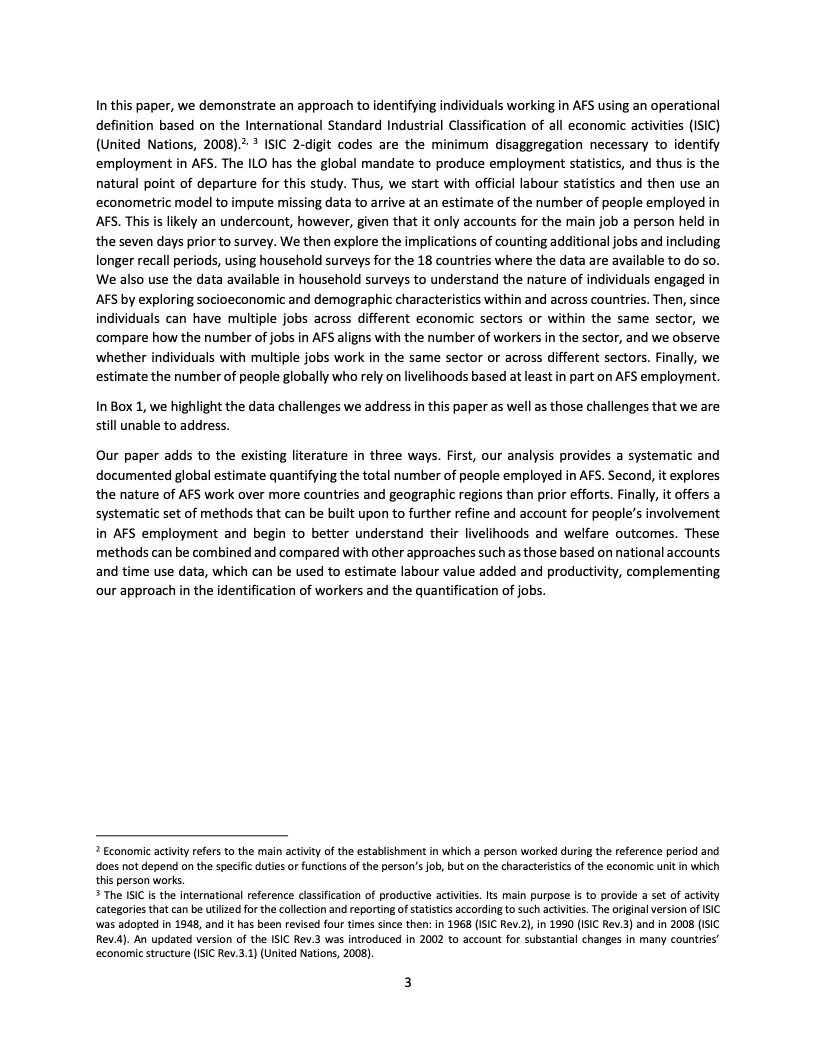 In this paper, we demonstrate an approach to identifying individuals working in AFS using an operational definition based on the International Standard Industrial Classification of all economic activities (ISIC) (United Nations, 2008).$^{2, 3}$ ISIC 2-digit codes are the minimum disaggregation necessary to identify employment in AFS. The ILO has the global mandate to produce employment statistics, and thus is the natural point of departure for this study. Thus, we start with official labour statistics and then use an econometric model to impute missing data to arrive at an estimate of the number of people employed in AFS. This is likely an undercount, however, given that it only accounts for the main job a person held in the seven days prior to survey. We then explore the implications of counting additional jobs and including longer recall periods, using household surveys for the 18 countries where the data are available to do so. We also use the data available in household surveys to understand the nature of individuals engaged in AFS by exploring socioeconomic and demographic characteristics within and across countries. Then, since individuals can have multiple jobs across different economic sectors or within the same sector, we compare how the number of jobs in AFS aligns with the number of workers in the sector, and we observe whether individuals with multiple jobs work in the same sector or across different sectors. Finally, we estimate the number of people globally who rely on livelihoods based at least in part on AFS employment.

In Box 1, we highlight the data challenges we address in this paper as well as those challenges that we are still unable to address.

Our paper adds to the existing literature in three ways. First, our analysis provides a systematic and documented global estimate quantifying the total number of people employed in AFS. Second, it explores the nature of AFS work over more countries and geographic regions than prior efforts. Finally, it offers a systematic set of methods that can be built upon to further refine and account for people's involvement in AFS employment and begin to better understand their livelihoods and welfare outcomes. These methods can be combined and compared with other approaches such as those based on national accounts and time use data, which can be used to estimate labour value added and productivity, complementing our approach in the identification of workers and the quantification of jobs.

$^2$ Economic activity refers to the main activity of the establishment in which a person worked during the reference period and does not depend on the specific duties or functions of the person's job, but on the characteristics of the economic unit in which this person works.
$^3$ The ISIC is the international reference classification of productive activities. Its main purpose is to provide a set of activity categories that can be utilized for the collection and reporting of statistics according to such activities. The original version of ISIC was adopted in 1948, and it has been revised four times since then: in 1968 (ISIC Rev.2), in 1990 (ISIC Rev.3) and in 2008 (ISIC Rev.4). An updated version of the ISIC Rev.3 was introduced in 2002 to account for substantial changes in many countries' economic structure (ISIC Rev.3.1) (United Nations, 2008).

3